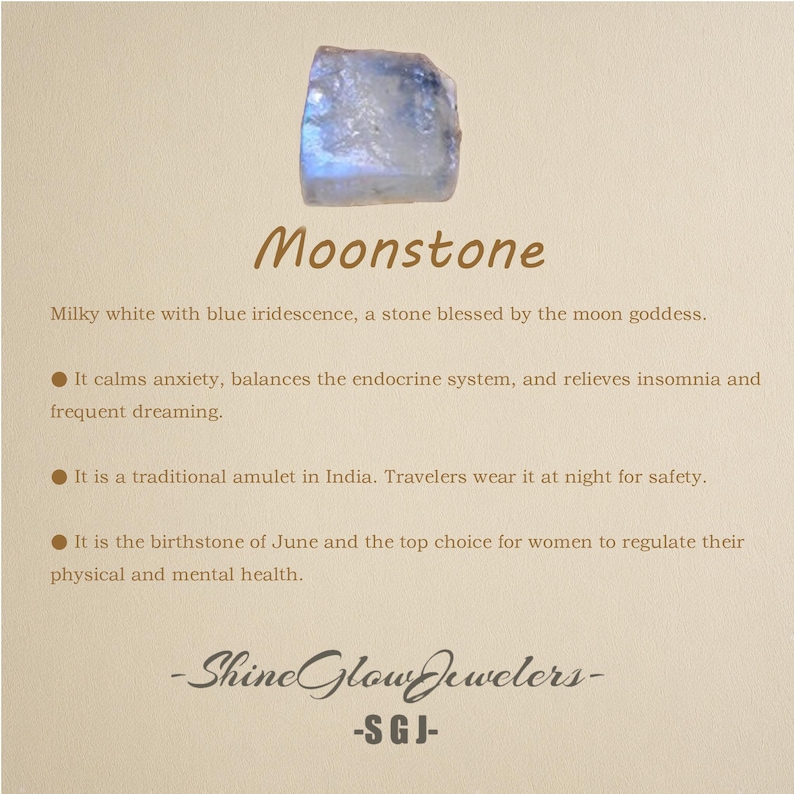 Moonstone

Milky white with blue iridescence, a stone blessed by the moon goddess.

• It calms anxiety, balances the endocrine system, and relieves insomnia and frequent dreaming.

• It is a traditional amulet in India. Travelers wear it at night for safety.

• It is the birthstone of June and the top choice for women to regulate their physical and mental health.

-ShineGlowJewelers-
-SGJ-